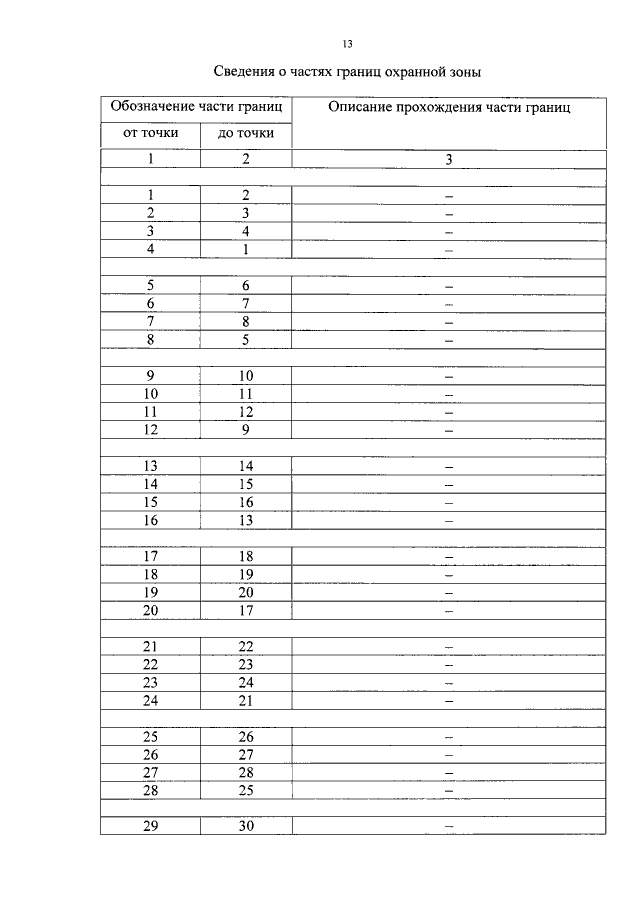 13

Сведения о частях границ охранной зоны

| Обозначение части границ | | Описание прохождения части границ |
|---|---|---|
| от точки | до точки | |
| 1 | 2 | 3 |
| | | |
| 1 | 2 | – |
| 2 | 3 | – |
| 3 | 4 | – |
| 4 | 1 | – |
| | | |
| 5 | 6 | – |
| 6 | 7 | – |
| 7 | 8 | – |
| 8 | 5 | – |
| | | |
| 9 | 10 | – |
| 10 | 11 | – |
| 11 | 12 | – |
| 12 | 9 | – |
| | | |
| 13 | 14 | – |
| 14 | 15 | – |
| 15 | 16 | – |
| 16 | 13 | – |
| | | |
| 17 | 18 | – |
| 18 | 19 | – |
| 19 | 20 | – |
| 20 | 17 | – |
| | | |
| 21 | 22 | – |
| 22 | 23 | – |
| 23 | 24 | – |
| 24 | 21 | – |
| | | |
| 25 | 26 | – |
| 26 | 27 | – |
| 27 | 28 | – |
| 28 | 25 | – |
| | | |
| 29 | 30 | – |